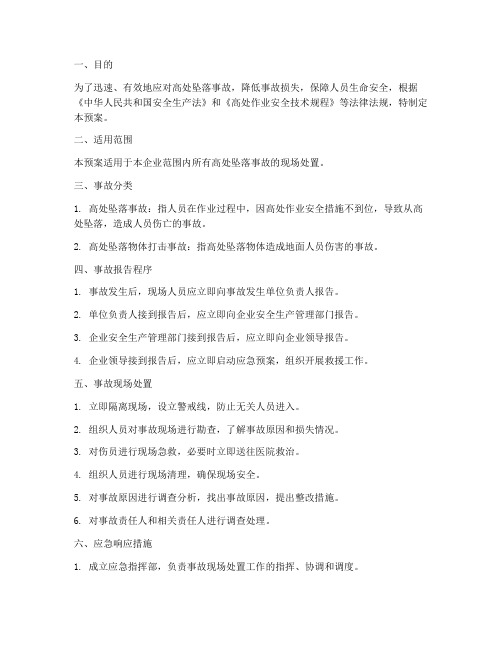 一、目的

为了迅速、有效地应对高处坠落事故，降低事故损失，保障人员生命安全，根据《中华人民共和国安全生产法》和《高处作业安全技术规程》等法律法规，特制定本预案。

二、适用范围

本预案适用于本企业范围内所有高处坠落事故的现场处置。

三、事故分类

1. 高处坠落事故：指人员在作业过程中，因高处作业安全措施不到位，导致从高处坠落，造成人员伤亡的事故。

2. 高处坠落物体打击事故：指高处坠落物体造成地面人员伤害的事故。

四、事故报告程序

1. 事故发生后，现场人员应立即向事故发生单位负责人报告。

2. 单位负责人接到报告后，应立即向企业安全生产管理部门报告。

3. 企业安全生产管理部门接到报告后，应立即向企业领导报告。

4. 企业领导接到报告后，应立即启动应急预案，组织开展救援工作。

五、事故现场处置

1. 立即隔离现场，设立警戒线，防止无关人员进入。

2. 组织人员对事故现场进行勘查，了解事故原因和损失情况。

3. 对伤员进行现场急救，必要时立即送往医院救治。

4. 组织人员进行现场清理，确保现场安全。

5. 对事故原因进行调查分析，找出事故原因，提出整改措施。

6. 对事故责任人和相关责任人进行调查处理。

六、应急响应措施

1. 成立应急指挥部，负责事故现场处置工作的指挥、协调和调度。